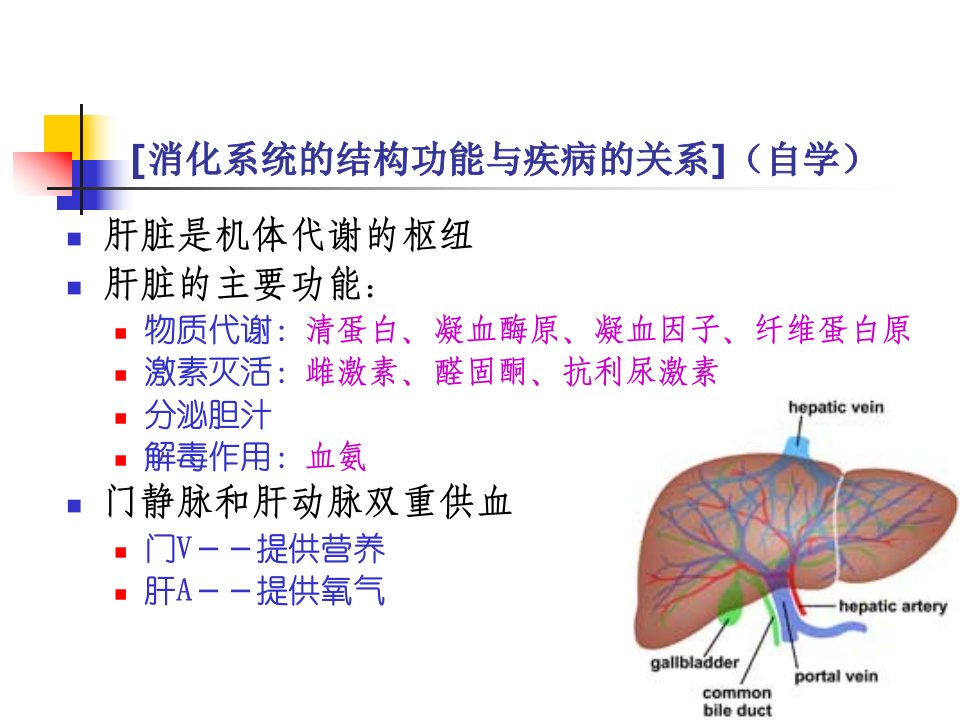 [消化系统的结构功能与疾病的关系]（自学）

- 肝脏是机体代谢的枢纽
- 肝脏的主要功能：
  - 物质代谢：清蛋白、凝血酶原、凝血因子、纤维蛋白原
  - 激素灭活：雌激素、醛固酮、抗利尿激素
  - 分泌胆汁
  - 解毒作用：血氨
- 门静脉和肝动脉双重供血
  - 门V－－提供营养
  - 肝A－－提供氧气

hepatic vein
hepatic artery
gallbladder
portal vein
common bile duct